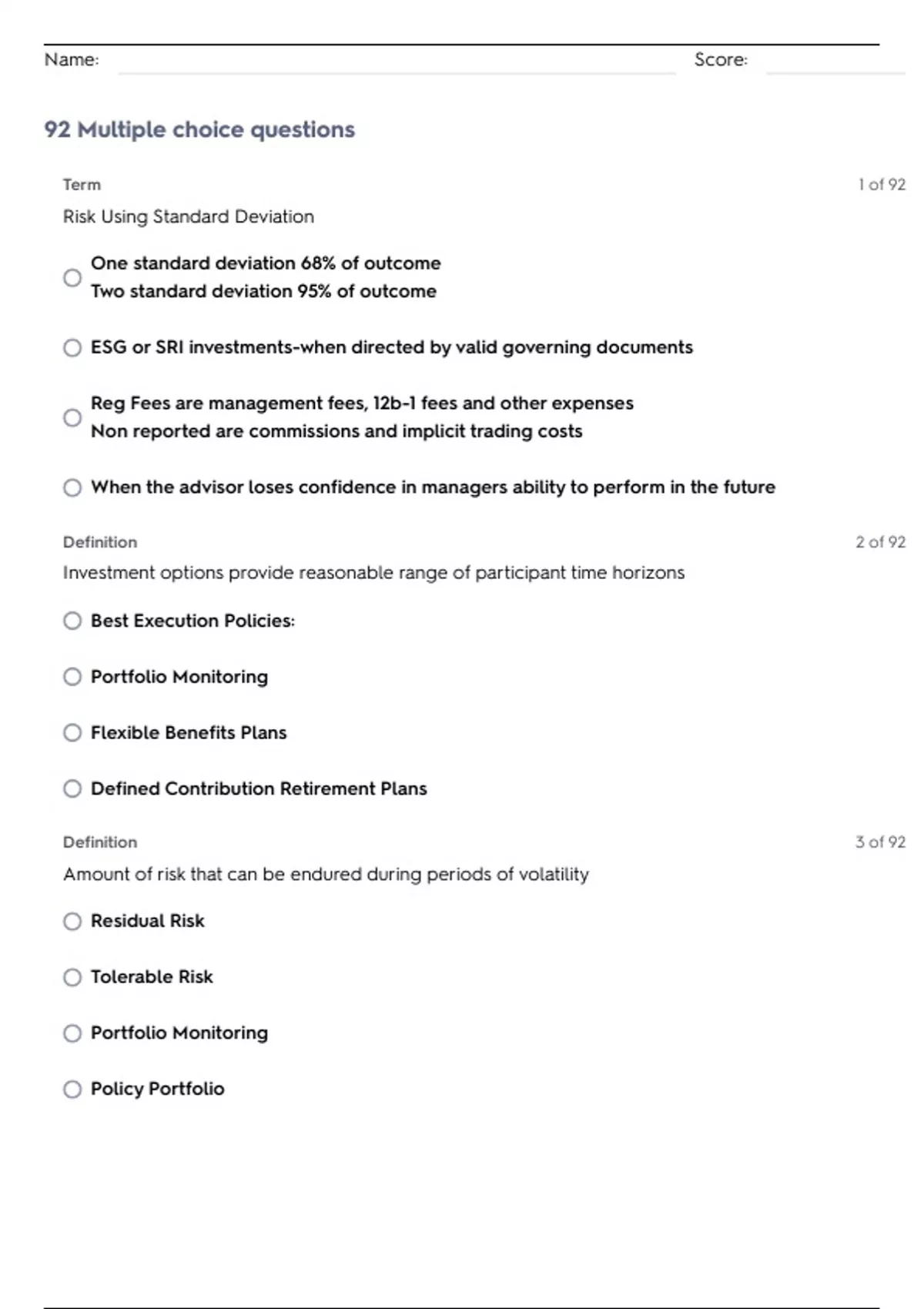 Name: Score:

92 Multiple choice questions

Term 1 of 92

Risk Using Standard Deviation

One standard deviation 68% of outcome
Two standard deviation 95% of outcome

ESG or SRI investments-when directed by valid governing documents

Reg Fees are management fees, 12b-1 fees and other expenses
Non reported are commissions and implicit trading costs

When the advisor loses confidence in managers ability to perform in the future

Definition 2 of 92

Investment options provide reasonable range of participant time horizons

Best Execution Policies:

Portfolio Monitoring

Flexible Benefits Plans

Defined Contribution Retirement Plans

Definition 3 of 92

Amount of risk that can be endured during periods of volatility

Residual Risk

Tolerable Risk

Portfolio Monitoring

Policy Portfolio